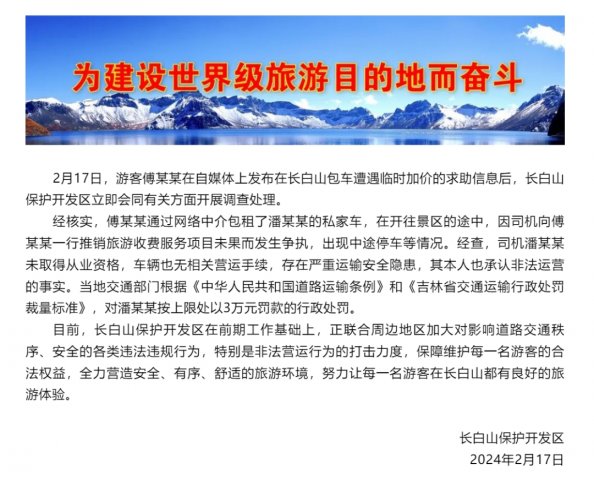 为建设世界级旅游目的地而奋斗

2月17日，游客傅某某在自媒体上发布在长白山包车遭遇临时加价的求助信息后，长白山保护开发区立即会同有关方面开展调查处理。

经核实，傅某某通过网络中介包租了潘某某的私家车，在开往景区的途中，因司机向傅某某一行推销旅游收费服务项目未果而发生争执，出现中途停车等情况。经查，司机潘某某未取得从业资格，车辆也无相关营运手续，存在严重运输安全隐患，其本人也承认非法运营的事实。当地交通部门根据《中华人民共和国道路运输条例》和《吉林省交通运输行政处罚裁量标准》，对潘某某按上限处以3万元罚款的行政处罚。

目前，长白山保护开发区在前期工作基础上，正联合周边地区加大对影响道路交通秩序、安全的各类违法违规行为，特别是非法营运行为的打击力度，保障维护每一名游客的合法权益，全力营造安全、有序、舒适的旅游环境，努力让每一名游客在长白山都有良好的旅游体验。

长白山保护开发区
2024年2月17日